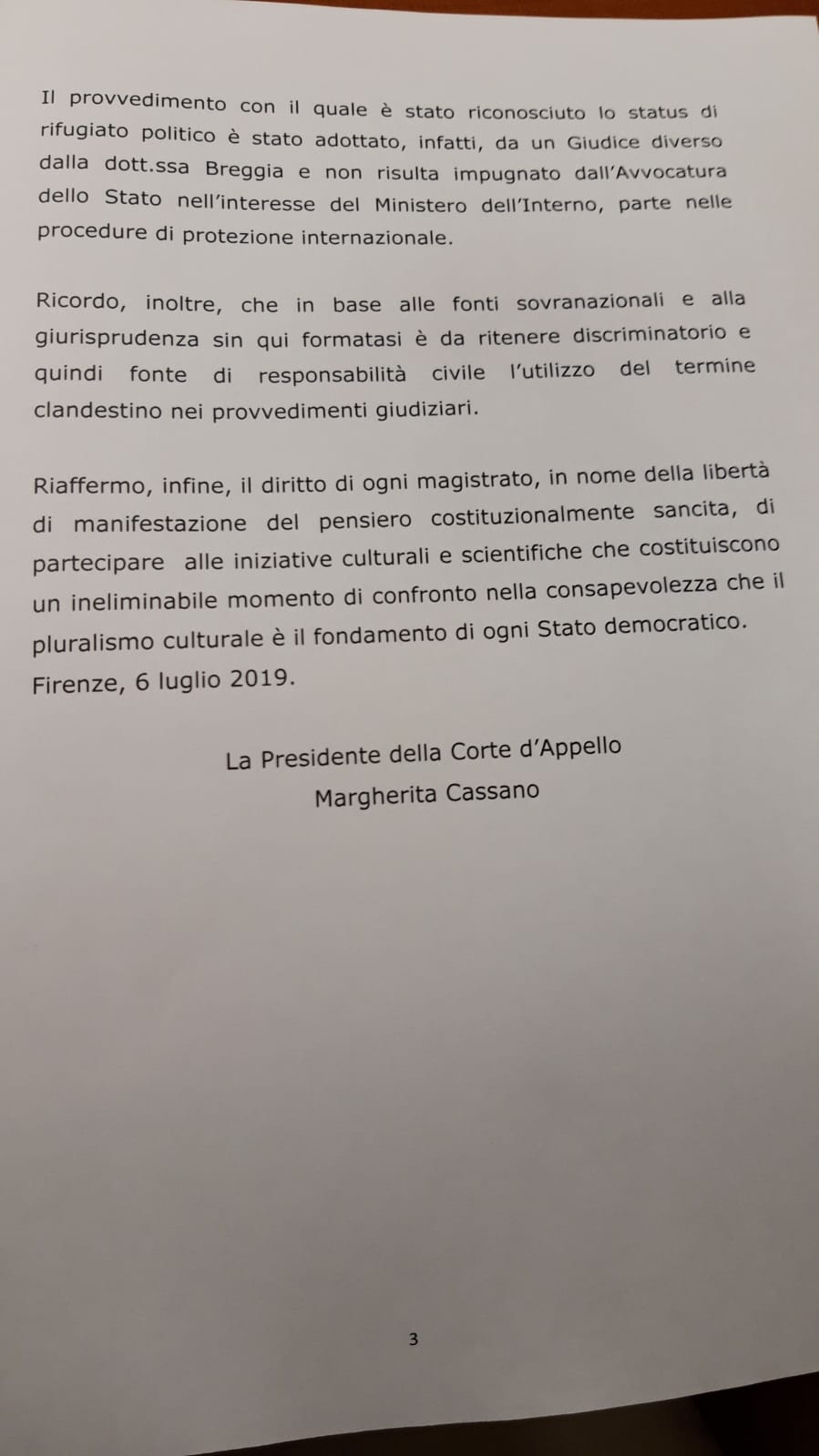 Il provvedimento con il quale è stato riconosciuto lo status di rifugiato politico è stato adottato, infatti, da un Giudice diverso dalla dott.ssa Breggia e non risulta impugnato dall'Avvocatura dello Stato nell'interesse del Ministero dell'Interno, parte nelle procedure di protezione internazionale.

Ricordo, inoltre, che in base alle fonti sovranazionali e alla giurisprudenza sin qui formatasi è da ritenere discriminatorio e quindi fonte di responsabilità civile l'utilizzo del termine clandestino nei provvedimenti giudiziari.

Riaffermo, infine, il diritto di ogni magistrato, in nome della libertà di manifestazione del pensiero costituzionalmente sancita, di partecipare alle iniziative culturali e scientifiche che costituiscono un ineliminabile momento di confronto nella consapevolezza che il pluralismo culturale è il fondamento di ogni Stato democratico.
Firenze, 6 luglio 2019.

La Presidente della Corte d'Appello
Margherita Cassano

3